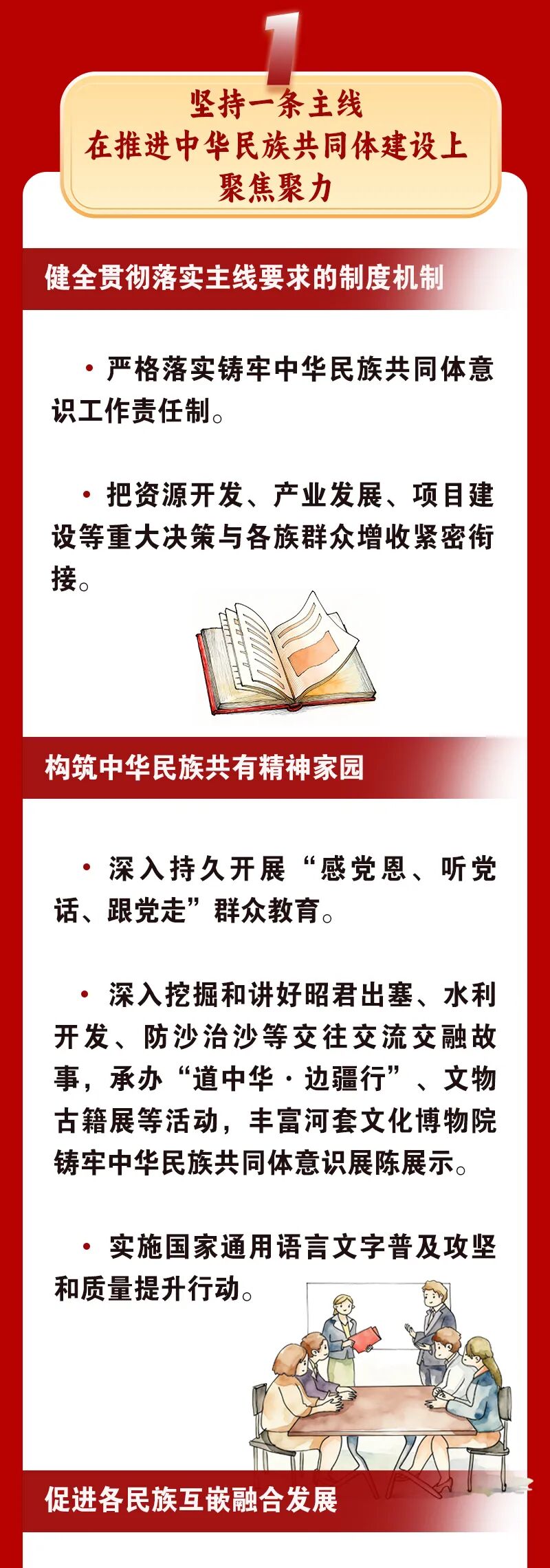 1

坚持一条主线
在推进中华民族共同体建设上
聚焦聚力

健全贯彻落实主线要求的制度机制

• 严格落实铸牢中华民族共同体意识工作责任制。

• 把资源开发、产业发展、项目建设等重大决策与各族群众增收紧密衔接。

构筑中华民族共有精神家园

• 深入持久开展“感党恩、听党话、跟党走”群众教育。

• 深入挖掘和讲好昭君出塞、水利开发、防沙治沙等交往交流交融故事，承办“道中华·边疆行”、文物古籍展等活动，丰富河套文化博物院铸牢中华民族共同体意识展陈展示。

• 实施国家通用语言文字普及攻坚和质量提升行动。

促进各民族互嵌融合发展